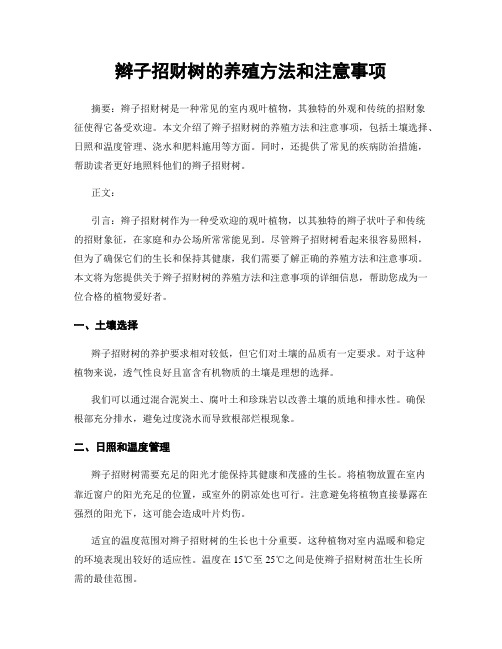 辫子招财树的养殖方法和注意事项

摘要：辫子招财树是一种常见的室内观叶植物，其独特的外观和传统的招财象征使得它备受欢迎。本文介绍了辫子招财树的养殖方法和注意事项，包括土壤选择、日照和温度管理、浇水和肥料施用等方面。同时，还提供了常见的疾病防治措施，帮助读者更好地照料他们的辫子招财树。

正文：

引言：辫子招财树作为一种受欢迎的观叶植物，以其独特的辫子状叶子和传统的招财象征，在家庭和办公场所常常能见到。尽管辫子招财树看起来很容易照料，但为了确保它们的生长和保持其健康，我们需要了解正确的养殖方法和注意事项。本文将为您提供关于辫子招财树的养殖方法和注意事项的详细信息，帮助您成为一位合格的植物爱好者。

一、土壤选择

辫子招财树的养护要求相对较低，但它们对土壤的品质有一定要求。对于这种植物来说，透气性良好且富含有机物质的土壤是理想的选择。

我们可以通过混合泥炭土、腐叶土和珍珠岩以改善土壤的质地和排水性。确保根部充分排水，避免过度浇水而导致根部烂根现象。

二、日照和温度管理

辫子招财树需要充足的阳光才能保持其健康和茂盛的生长。将植物放置在室内靠近窗户的阳光充足的位置，或室外的阴凉处也可行。注意避免将植物直接暴露在强烈的阳光下，这可能会造成叶片灼伤。

适宜的温度范围对辫子招财树的生长也十分重要。这种植物对室内温暖和稳定的环境表现出较好的适应性。温度在15℃至25℃之间是使辫子招财树茁壮生长所需的最佳范围。